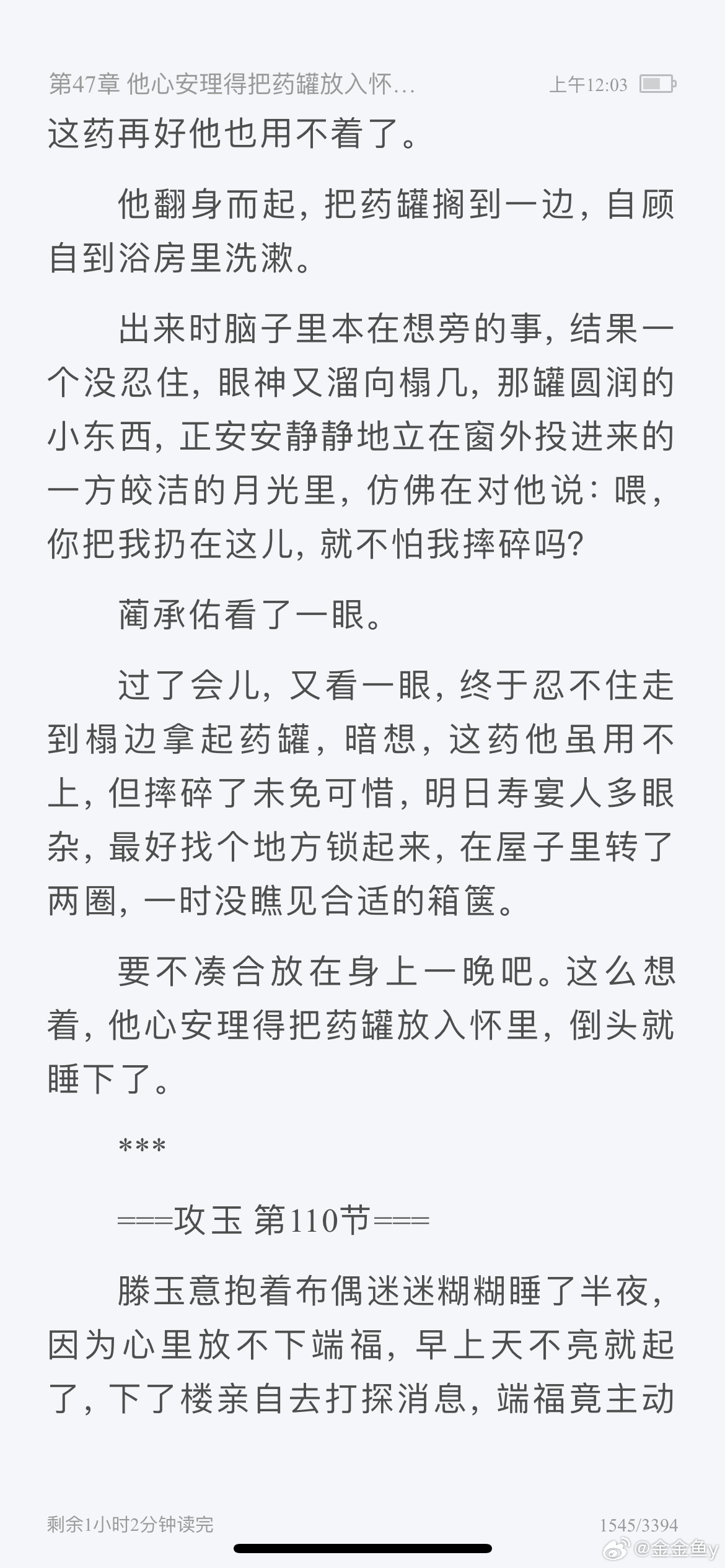 第47章 他心安理得把药罐放入怀... 上午12:03

这药再好他也用不着了。

他翻身而起，把药罐搁到一边，自顾自到浴房里洗漱。

出来时脑子里本在想旁的事，结果一个没忍住，眼神又溜向榻几，那罐圆润的小东西，正安安静静地立在窗外投进来的一方皎洁的月光里，仿佛在对他说：喂，你把我扔在这儿，就不怕我摔碎吗？

蔺承佑看了一眼。

过了会儿，又看一眼，终于忍不住走到榻边拿起药罐，暗想，这药他虽用不上，但摔碎了未免可惜，明日寿宴人多眼杂，最好找个地方锁起来，在屋子里转了两圈，一时没瞧见合适的箱箧。

要不凑合放在身上一晚吧。这么想着，他心安理得把药罐放入怀里，倒头就睡下了。

***

===攻玉 第110节===

滕玉意抱着布偶迷迷糊糊睡了半夜，因为心里放不下端福，早上天不亮就起了，下了楼亲自去打探消息，端福竟主动

剩余1小时2分钟读完 1545/3394

@金金鱼y